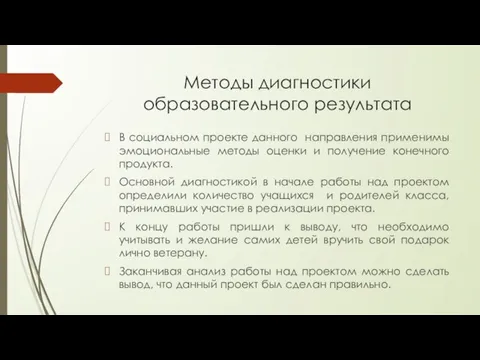 Методы диагностики образовательного результата

 В социальном проекте данного направления применимы эмоциональные методы оценки и получение конечного продукта.

 Основной диагностикой в начале работы над проектом определили количество учащихся и родителей класса, принимавших участие в реализации проекта.

 К концу работы пришли к выводу, что необходимо учитывать и желание самих детей вручить свой подарок лично ветерану.

 Заканчивая анализ работы над проектом можно сделать вывод, что данный проект был сделан правильно.